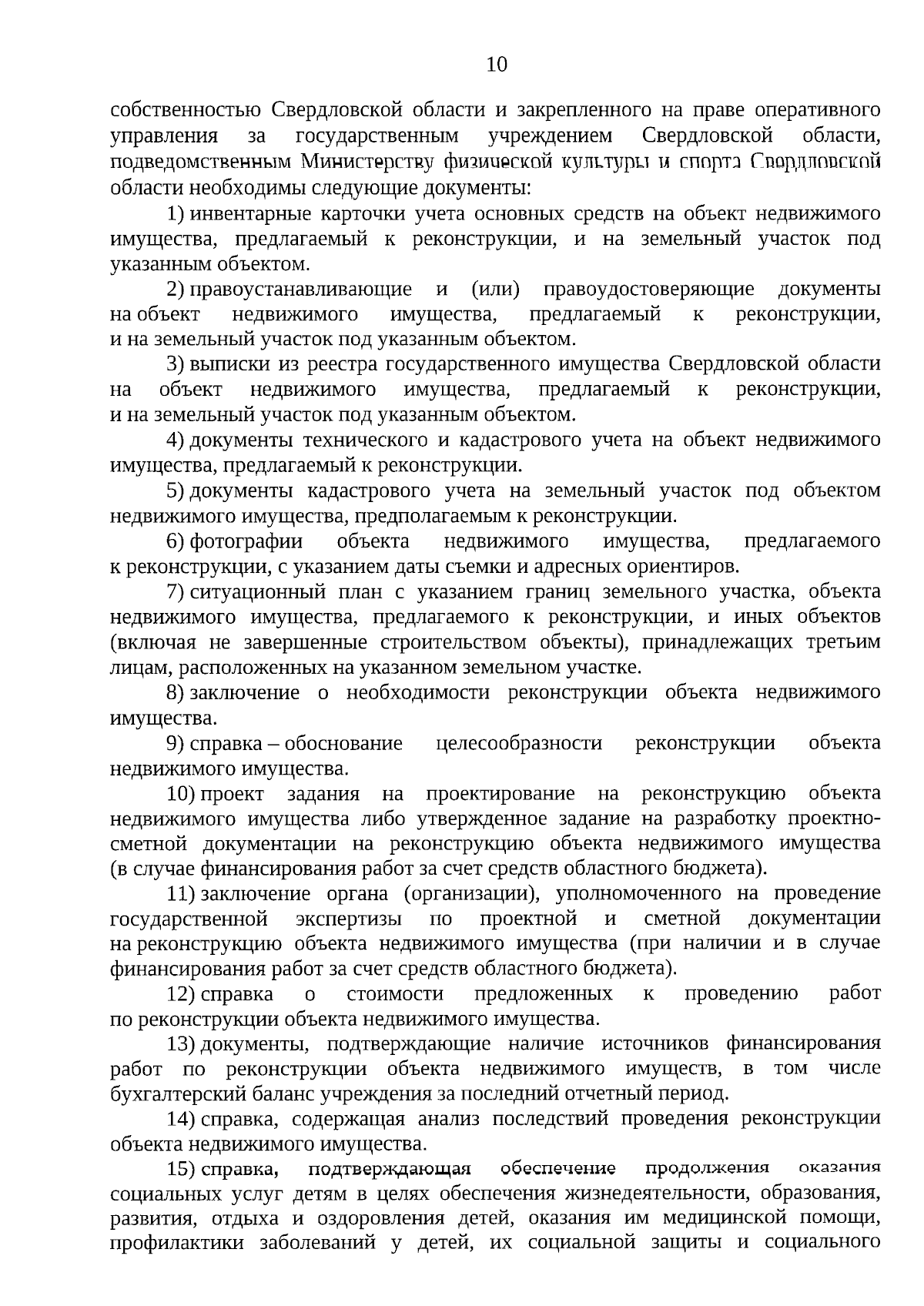 10

собственностью Свердловской области и закрепленного на праве оперативного управления за государственным учреждением Свердловской области, подведомственным Министерству физической культуры и спорта Свердловской области необходимы следующие документы:

1) инвентарные карточки учета основных средств на объект недвижимого имущества, предлагаемый к реконструкции, и на земельный участок под указанным объектом.

2) правоустанавливающие и (или) правоудостоверяющие документы на объект недвижимого имущества, предлагаемый к реконструкции, и на земельный участок под указанным объектом.

3) выписки из реестра государственного имущества Свердловской области на объект недвижимого имущества, предлагаемый к реконструкции, и на земельный участок под указанным объектом.

4) документы технического и кадастрового учета на объект недвижимого имущества, предлагаемый к реконструкции.

5) документы кадастрового учета на земельный участок под объектом недвижимого имущества, предполагаемым к реконструкции.

6) фотографии объекта недвижимого имущества, предлагаемого к реконструкции, с указанием даты съемки и адресных ориентиров.

7) ситуационный план с указанием границ земельного участка, объекта недвижимого имущества, предлагаемого к реконструкции, и иных объектов (включая не завершенные строительством объекты), принадлежащих третьим лицам, расположенных на указанном земельном участке.

8) заключение о необходимости реконструкции объекта недвижимого имущества.

9) справка – обоснование целесообразности реконструкции объекта недвижимого имущества.

10) проект задания на проектирование на реконструкцию объекта недвижимого имущества либо утвержденное задание на разработку проектно-сметной документации на реконструкцию объекта недвижимого имущества (в случае финансирования работ за счет средств областного бюджета).

11) заключение органа (организации), уполномоченного на проведение государственной экспертизы по проектной и сметной документации на реконструкцию объекта недвижимого имущества (при наличии и в случае финансирования работ за счет средств областного бюджета).

12) справка о стоимости предложенных к проведению работ по реконструкции объекта недвижимого имущества.

13) документы, подтверждающие наличие источников финансирования работ по реконструкции объекта недвижимого имуществ, в том числе бухгалтерский баланс учреждения за последний отчетный период.

14) справка, содержащая анализ последствий проведения реконструкции объекта недвижимого имущества.

15) справка, подтверждающая обеспечение продолжения оказания социальных услуг детям в целях обеспечения жизнедеятельности, образования, развития, отдыха и оздоровления детей, оказания им медицинской помощи, профилактики заболеваний у детей, их социальной защиты и социального